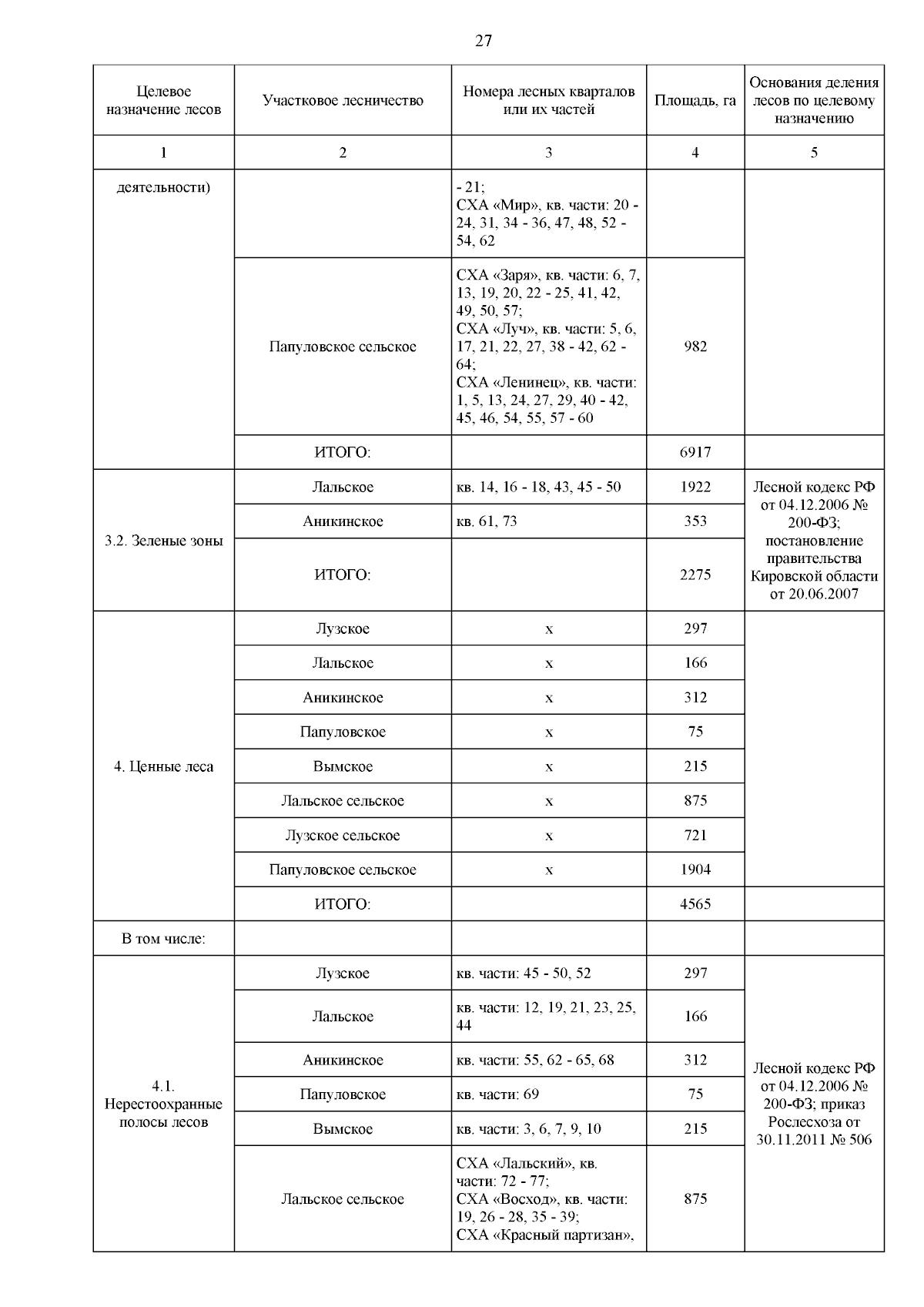 27

| Целевое назначение лесов | Участковое лесничество | Номера лесных кварталов или их частей | Площадь, га | Основания деления лесов по целевому назначению |
|---|---|---|---|---|
| 1 | 2 | 3 | 4 | 5 |
| деятельности) | | - 21; СХА «Мир», кв. части: 20 - 24, 31, 34 - 36, 47, 48, 52 - 54, 62 | | |
| | Папуловское сельское | СХА «Заря», кв. части: 6, 7, 13, 19, 20, 22 - 25, 41, 42, 49, 50, 57; СХА «Луч», кв. части: 5, 6, 17, 21, 22, 27, 38 - 42, 62 - 64; СХА «Ленинец», кв. части: 1, 5, 13, 24, 27, 29, 40 - 42, 45, 46, 54, 55, 57 - 60 | 982 | |
| | ИТОГО: | | 6917 | |
| 3.2. Зеленые зоны | Лальское | кв. 14, 16 - 18, 43, 45 - 50 | 1922 | Лесной кодекс РФ от 04.12.2006 № 200-ФЗ; постановление правительства Кировской области от 20.06.2007 |
| | Аникинское | кв. 61, 73 | 353 | |
| | ИТОГО: | | 2275 | |
| 4. Ценные леса | Лузское | х | 297 | |
| | Лальское | х | 166 | |
| | Аникинское | х | 312 | |
| | Папуловское | х | 75 | |
| | Вымское | х | 215 | |
| | Лальское сельское | х | 875 | |
| | Лузское сельское | х | 721 | |
| | Папуловское сельское | х | 1904 | |
| | ИТОГО: | | 4565 | |
| В том числе: | | | | |
| 4.1. Нерестоохранные полосы лесов | Лузское | кв. части: 45 - 50, 52 | 297 | Лесной кодекс РФ от 04.12.2006 № 200-ФЗ; приказ Рослесхоза от 30.11.2011 № 506 |
| | Лальское | кв. части: 12, 19, 21, 23, 25, 44 | 166 | |
| | Аникинское | кв. части: 55, 62 - 65, 68 | 312 | |
| | Папуловское | кв. части: 69 | 75 | |
| | Вымское | кв. части: 3, 6, 7, 9, 10 | 215 | |
| | Лальское сельское | СХА «Лальский», кв. части: 72 - 77; СХА «Восход», кв. части: 19, 26 - 28, 35 - 39; СХА «Красный партизан», | 875 | |